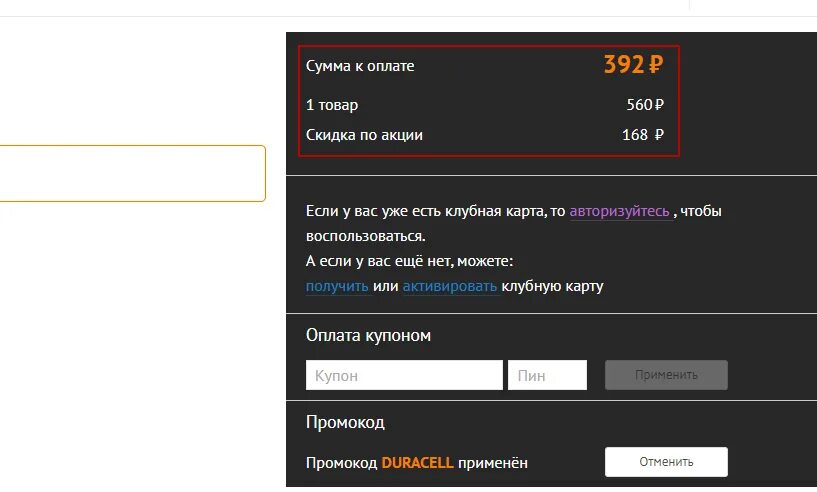 Сумма к оплате 392 ₽

1 товар 560 ₽

Скидка по акции 168 ₽

Если у вас уже есть клубная карта, то авторизуйтесь , чтобы воспользоваться.
А если у вас ещё нет, можете:
получить или активировать клубную карту

Оплата купоном

Купон

Пин

Применить

Промокод

Промокод DURACELL применён

Отменить